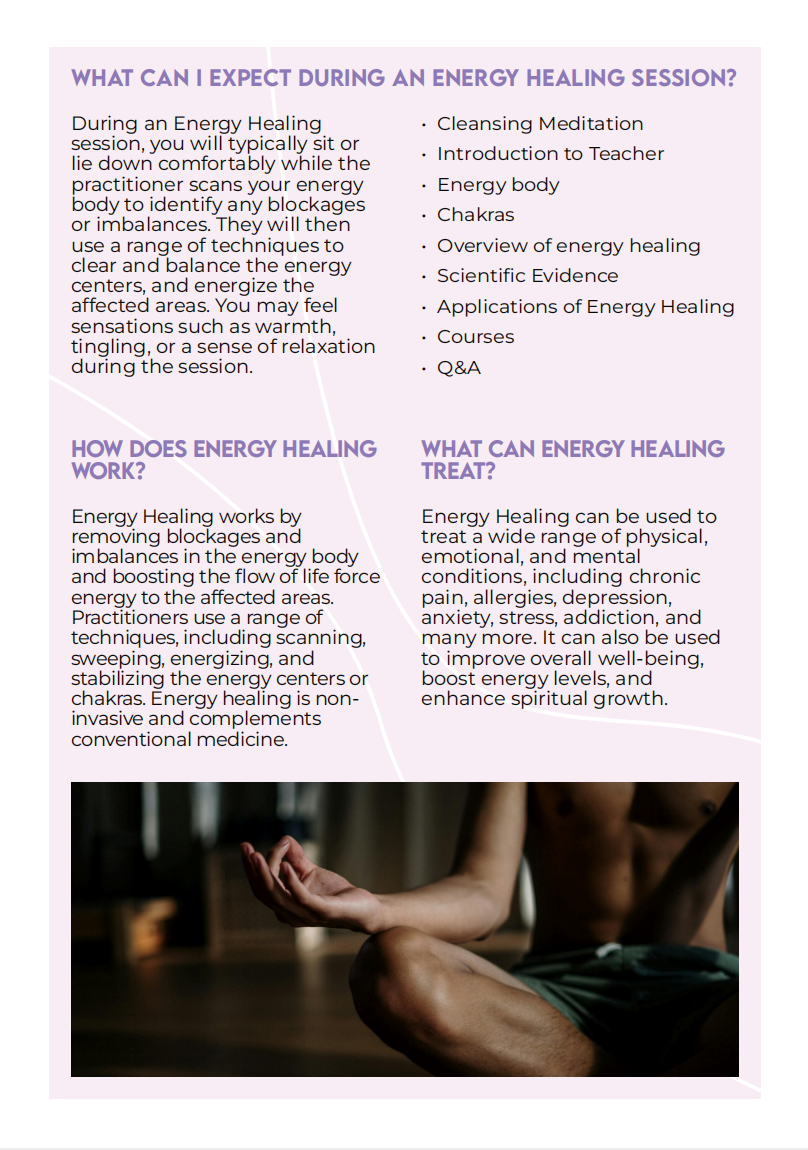 WHAT CAN I EXPECT DURING AN ENERGY HEALING SESSION?

During an Energy Healing session, you will typically sit or lie down comfortably while the practitioner scans your energy body to identify any blockages or imbalances. They will then use a range of techniques to clear and balance the energy centers, and energize the affected areas. You may feel sensations such as warmth, tingling, or a sense of relaxation during the session.

• Cleansing Meditation
• Introduction to Teacher
• Energy body
• Chakras
• Overview of energy healing
• Scientific Evidence
• Applications of Energy Healing
• Courses
• Q&A

HOW DOES ENERGY HEALING WORK?

Energy Healing works by removing blockages and imbalances in the energy body and boosting the flow of life force energy to the affected areas. Practitioners use a range of techniques, including scanning, sweeping, energizing, and stabilizing the energy centers or chakras. Energy healing is non-invasive and complements conventional medicine.

WHAT CAN ENERGY HEALING TREAT?

Energy Healing can be used to treat a wide range of physical, emotional, and mental conditions, including chronic pain, allergies, depression, anxiety, stress, addiction, and many more. It can also be used to improve overall well-being, boost energy levels, and enhance spiritual growth.